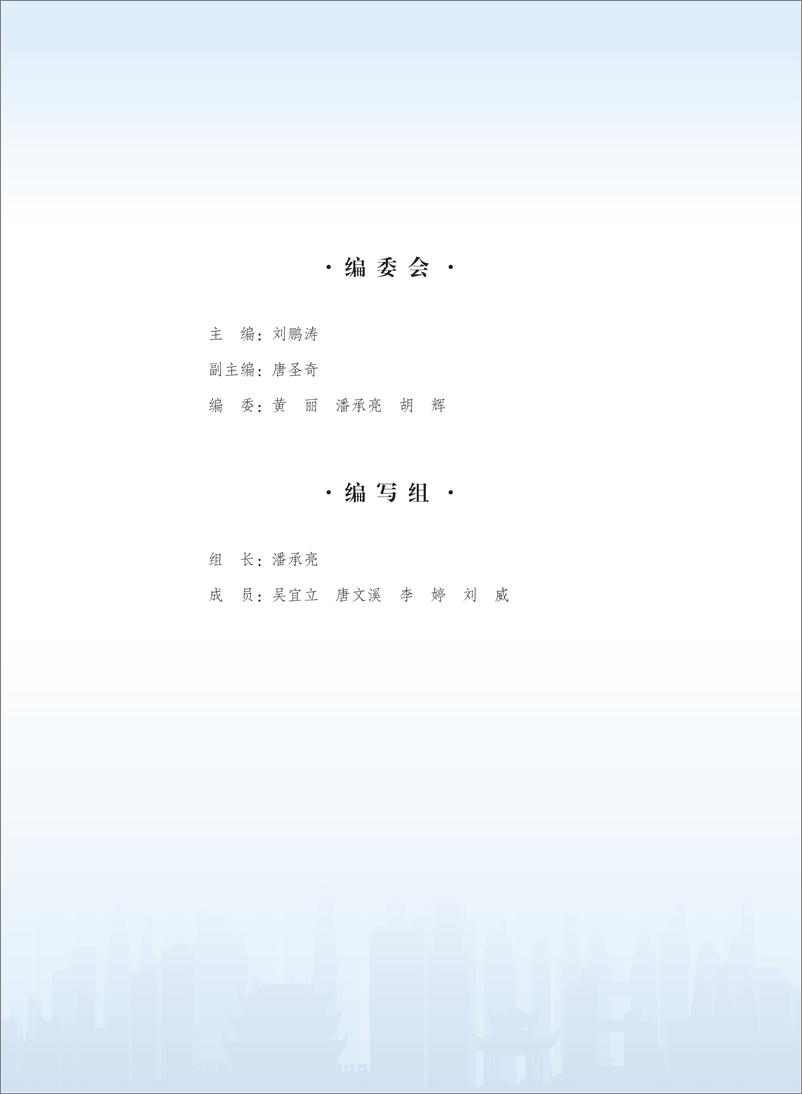 · 编 委 会 ·

主 编：刘鹏涛

副主编：唐圣奇

编 委：黄 丽 潘承亮 胡 辉

· 编 写 组 ·

组 长：潘承亮

成 员：吴宜立 唐文溪 李 婷 刘 威